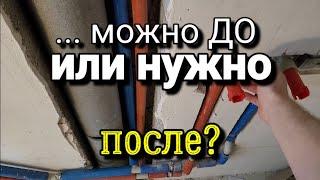 ... можно ДО
ИЛИ НУЖНО
после?